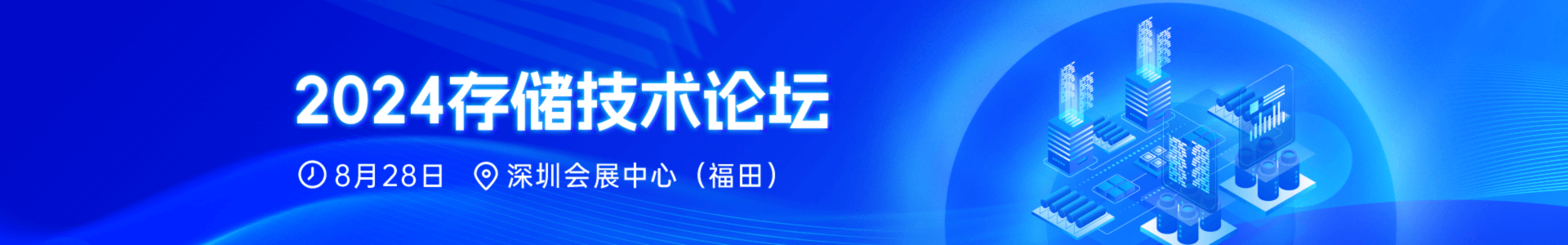 2024存储技术论坛

8月28日 深圳会展中心（福田）